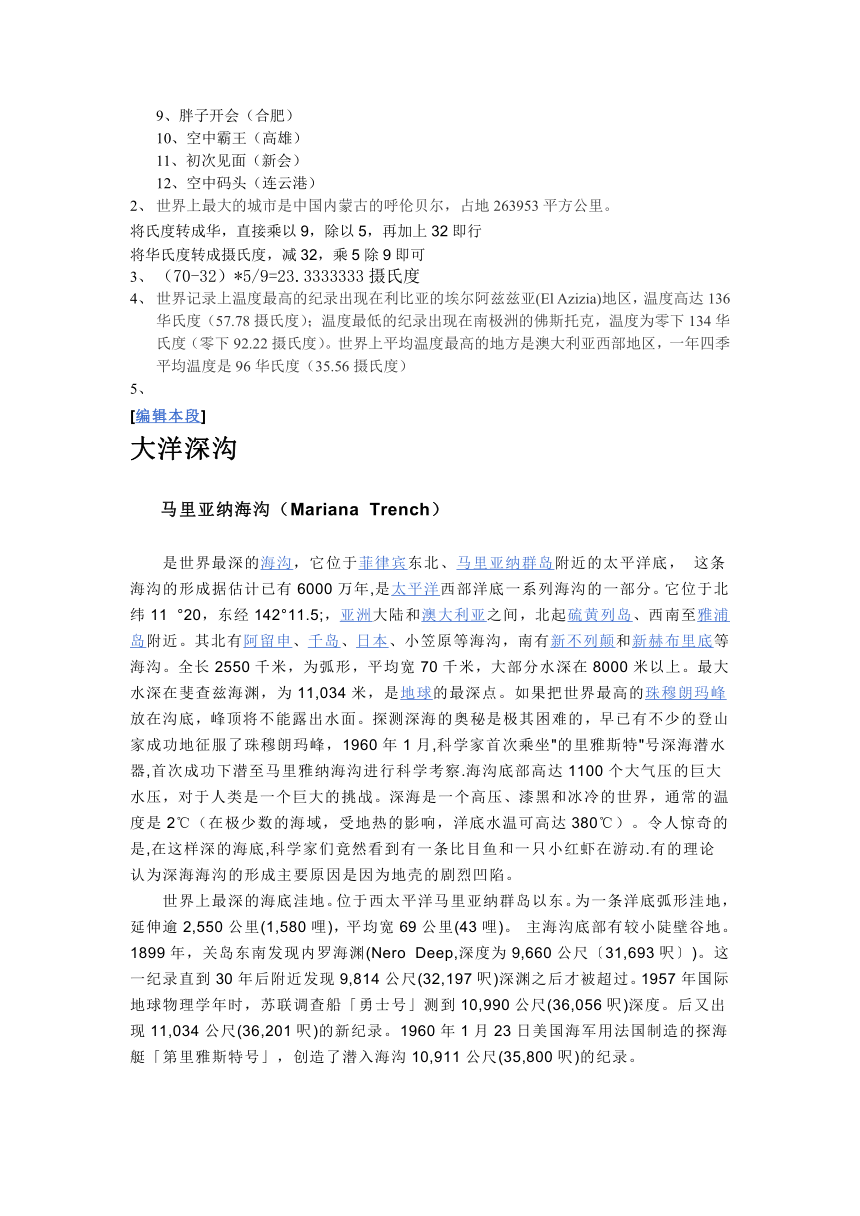 9、胖子开会（合肥）
10、空中霸王（高雄）
11、初次见面（新会）
12、空中码头（连云港）
2、 世界上最大的城市是中国内蒙古的呼伦贝尔，占地 263953 平方公里。
将氏度转成华，直接乘以 9，除以 5，再加上 32 即行
将华氏度转成摄氏度，减 32，乘 5 除 9 即可
3、 （70-32）*5/9=23.3333333 摄氏度
4、 世界记录上温度最高的纪录出现在利比亚的埃尔阿兹兹亚(El Azizia)地区，温度高达 136 华氏度（57.78 摄氏度）；温度最低的纪录出现在南极洲的佛斯托克，温度为零下 134 华氏度（零下 92.22 摄氏度）。世界上平均温度最高的地方是澳大利亚西部地区，一年四季平均温度是 96 华氏度（35.56 摄氏度）
5、
[编辑本段]
大洋深沟

马里亚纳海沟（Mariana Trench）

是世界最深的海沟，它位于菲律宾东北、马里亚纳群岛附近的太平洋底， 这条海沟的形成据估计已有 6000 万年,是太平洋西部洋底一系列海沟的一部分。它位于北纬 11 °20，东经 142°11.5;，亚洲大陆和澳大利亚之间，北起硫黄列岛、西南至雅浦岛附近。其北有阿留申、千岛、日本、小笠原等海沟，南有新不列颠和新赫布里底等海沟。全长 2550 千米，为弧形，平均宽 70 千米，大部分水深在 8000 米以上。最大水深在斐查兹海渊，为 11,034 米，是地球的最深点。如果把世界最高的珠穆朗玛峰放在沟底，峰顶将不能露出水面。探测深海的奥秘是极其困难的，早已有不少的登山家成功地征服了珠穆朗玛峰，1960 年 1 月,科学家首次乘坐"的里雅斯特"号深海潜水器,首次成功下潜至马里雅纳海沟进行科学考察.海沟底部高达 1100 个大气压的巨大水压，对于人类是一个巨大的挑战。深海是一个高压、漆黑和冰冷的世界，通常的温度是 2℃（在极少数的海域，受地热的影响，洋底水温可高达 380℃）。令人惊奇的是,在这样深的海底,科学家们竟然看到有一条比目鱼和一只小红虾在游动.有的理论认为深海海沟的形成主要原因是因为地壳的剧烈凹陷。

世界上最深的海底洼地。位于西太平洋马里亚纳群岛以东。为一条洋底弧形洼地，延伸逾 2,550 公里(1,580 哩)，平均宽 69 公里(43 哩)。 主海沟底部有较小陡壁谷地。1899 年，关岛东南发现内罗海渊(Nero Deep,深度为 9,660 公尺〔31,693 呎〕)。这一纪录直到 30 年后附近发现 9,814 公尺(32,197 呎)深渊之后才被超过。1957 年国际地球物理学年时，苏联调查船「勇士号」测到 10,990 公尺(36,056 呎)深度。后又出现 11,034 公尺(36,201 呎)的新纪录。1960 年 1 月 23 日美国海军用法国制造的探海艇「第里雅斯特号」，创造了潜入海沟 10,911 公尺(35,800 呎)的纪录。